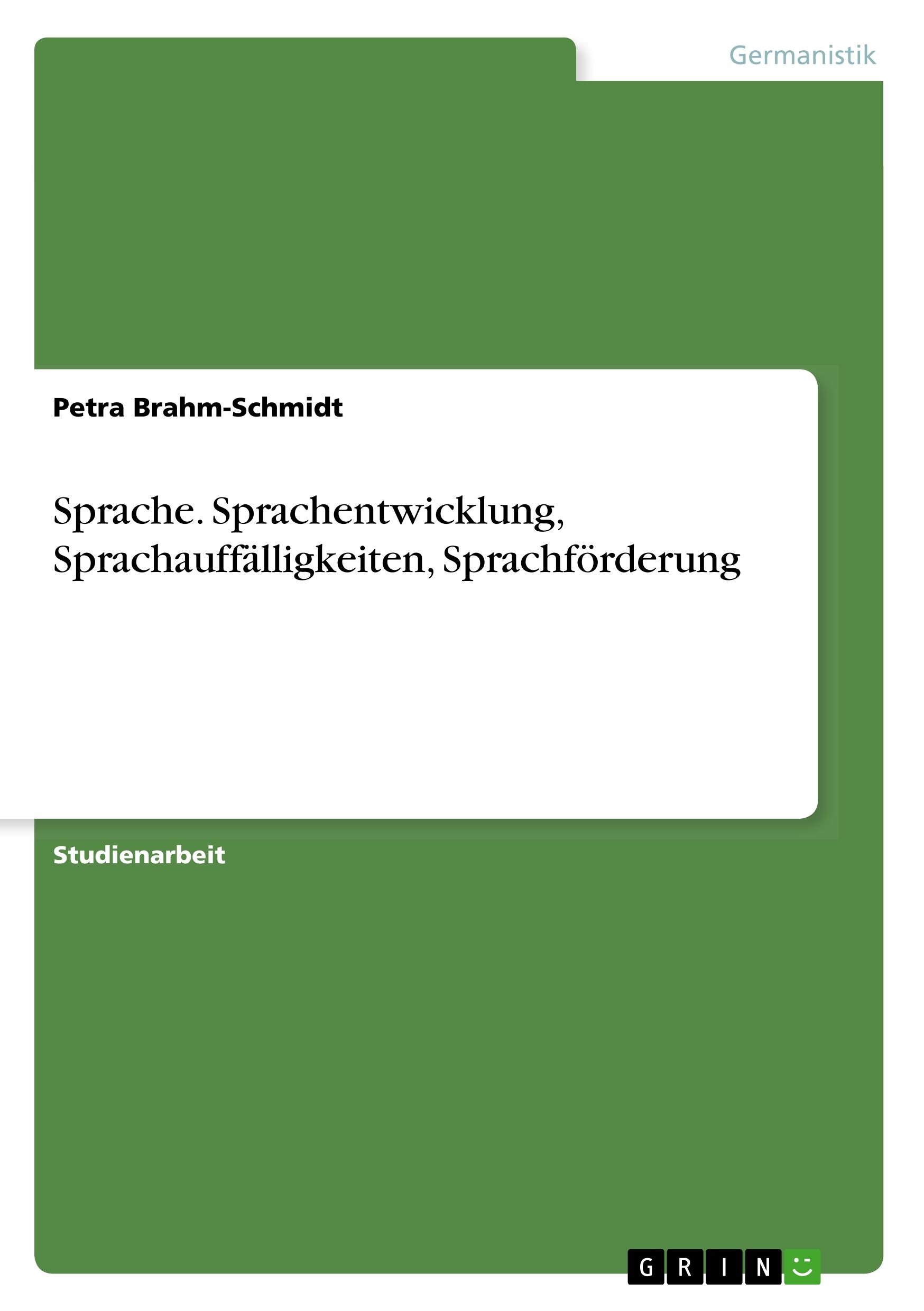 Germanistik

Petra Brahm-Schmidt

Sprache. Sprachentwicklung, Sprachauffälligkeiten, Sprachförderung

Studienarbeit

GRIN